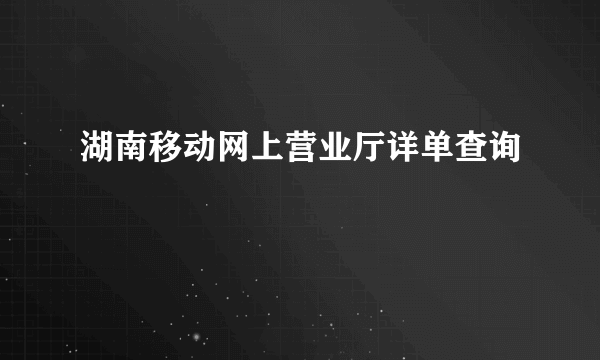 湖南移动网上营业厅详单查询